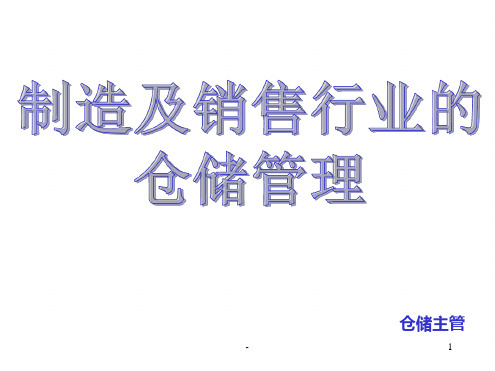 制造及销售行业的仓储管理

仓储主管

-

1